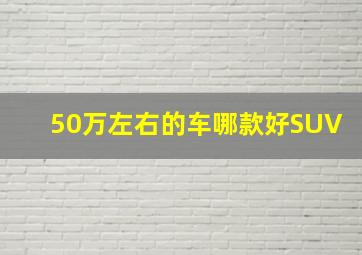 50万左右的车哪款好SUV